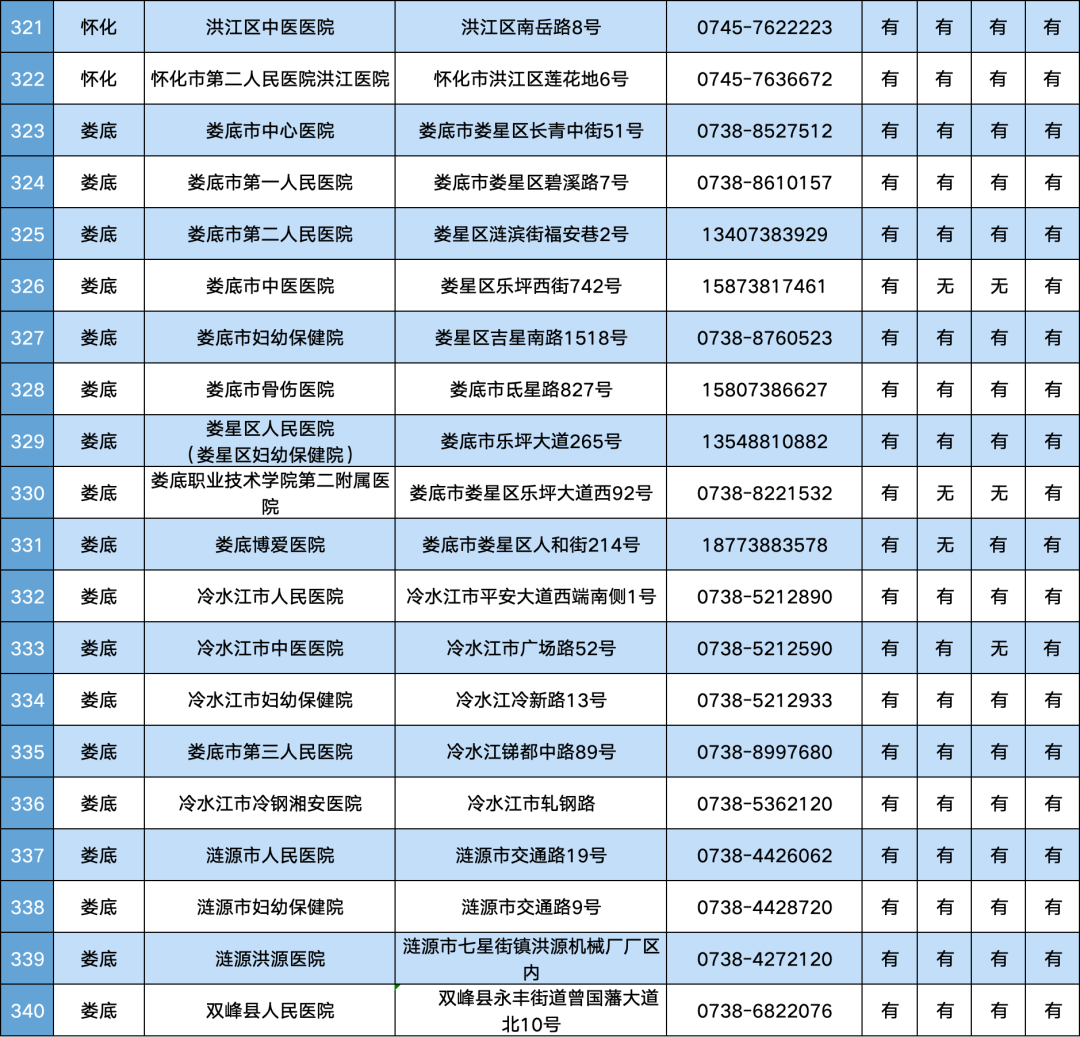 | 321 | 怀化 | 洪江区中医医院 | 洪江区南岳路8号 | 0745-7622223 | 有 | 有 | 有 | 有 |
|---|---|---|---|---|---|---|---|---|
| 322 | 怀化 | 怀化市第二人民医院洪江医院 | 怀化市洪江区莲花地6号 | 0745-7636672 | 有 | 有 | 有 | 有 |
| 323 | 娄底 | 娄底市中心医院 | 娄底市娄星区长青中街51号 | 0738-8527512 | 有 | 有 | 有 | 有 |
| 324 | 娄底 | 娄底市第一人民医院 | 娄底市娄星区碧溪路7号 | 0738-8610157 | 有 | 有 | 有 | 有 |
| 325 | 娄底 | 娄底市第二人民医院 | 娄星区涟滨街福安巷2号 | 13407383929 | 有 | 有 | 有 | 有 |
| 326 | 娄底 | 娄底市中医医院 | 娄星区乐坪西街742号 | 15873817461 | 有 | 无 | 无 | 有 |
| 327 | 娄底 | 娄底市妇幼保健院 | 娄星区吉星南路1518号 | 0738-8760523 | 有 | 有 | 有 | 有 |
| 328 | 娄底 | 娄底市骨伤医院 | 娄底市氐星路827号 | 15807386627 | 有 | 有 | 有 | 有 |
| 329 | 娄底 | 娄星区人民医院（娄星区妇幼保健院） | 娄底市乐坪大道265号 | 13548810882 | 有 | 有 | 有 | 有 |
| 330 | 娄底 | 娄底职业技术学院第二附属医院 | 娄底市娄星区乐坪大道西92号 | 0738-8221532 | 有 | 无 | 无 | 有 |
| 331 | 娄底 | 娄底博爱医院 | 娄底市娄星区人和街214号 | 18773883578 | 有 | 无 | 有 | 有 |
| 332 | 娄底 | 冷水江市人民医院 | 冷水江市平安大道西端南侧1号 | 0738-5212890 | 有 | 有 | 有 | 有 |
| 333 | 娄底 | 冷水江市中医医院 | 冷水江市广场路52号 | 0738-5212590 | 有 | 有 | 无 | 有 |
| 334 | 娄底 | 冷水江市妇幼保健院 | 冷水江冷新路13号 | 0738-5212933 | 有 | 有 | 有 | 有 |
| 335 | 娄底 | 娄底市第三人民医院 | 冷水江锑都中路89号 | 0738-8997680 | 有 | 有 | 有 | 有 |
| 336 | 娄底 | 冷水江市冷钢湘安医院 | 冷水江市轧钢路 | 0738-5362120 | 有 | 有 | 有 | 有 |
| 337 | 娄底 | 涟源市人民医院 | 涟源市交通路19号 | 0738-4426062 | 有 | 有 | 有 | 有 |
| 338 | 娄底 | 涟源市妇幼保健院 | 涟源市交通路9号 | 0738-4428720 | 有 | 有 | 有 | 有 |
| 339 | 娄底 | 涟源洪源医院 | 涟源市七星街镇洪源机械厂厂区内 | 0738-4272120 | 有 | 有 | 有 | 有 |
| 340 | 娄底 | 双峰县人民医院 | 双峰县永丰街道曾国藩大道北10号 | 0738-6822076 | 有 | 有 | 有 | 有 |